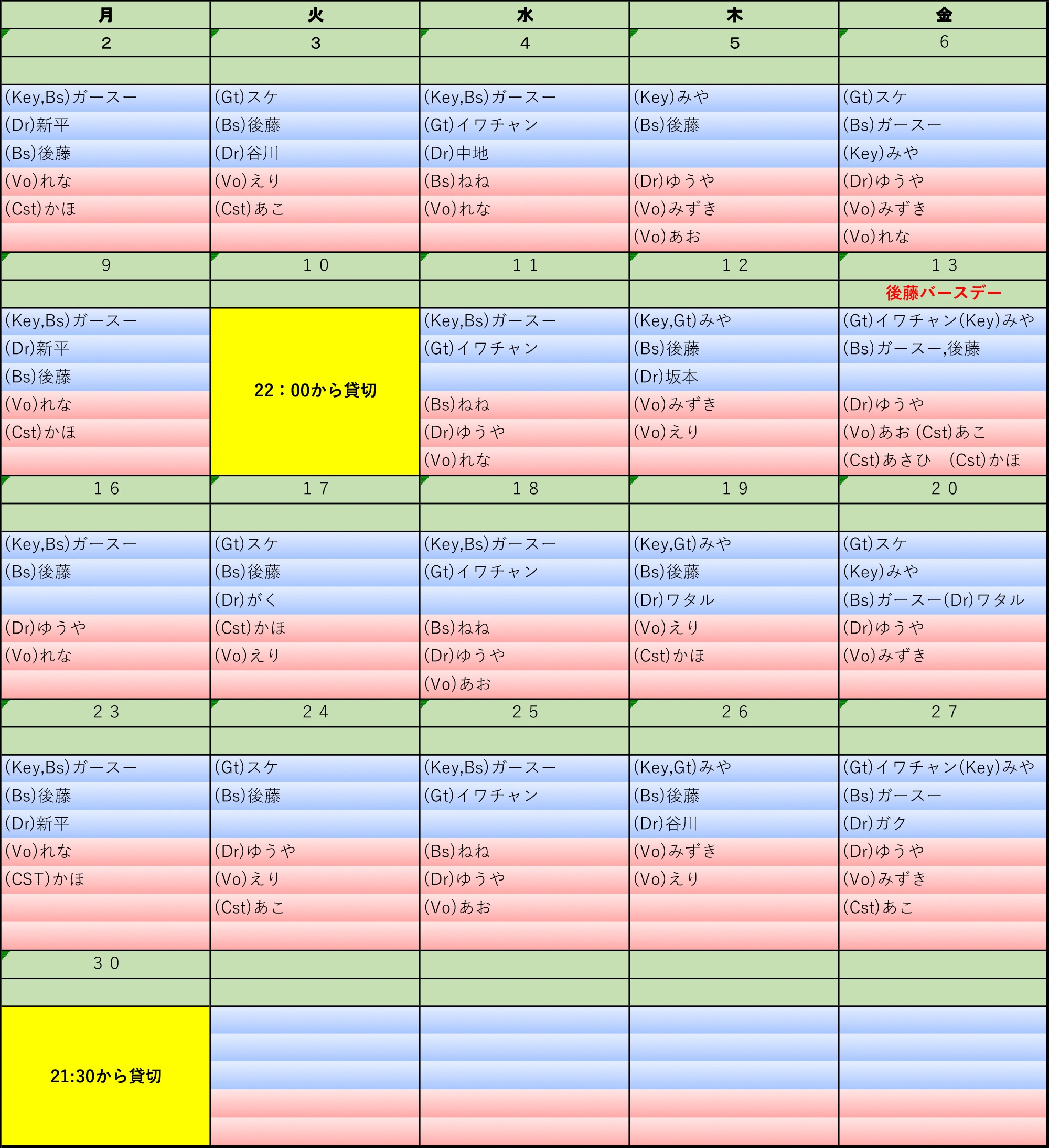 | 月 | 火 | 水 | 木 | 金 |
|---|---|---|---|---|
| 2 | 3 | 4 | 5 | 6 |
| | | | | |
| (Key,Bs)ガースー | (Gt)スケ | (Key,Bs)ガースー | (Key)みや | (Gt)スケ |
| (Dr)新平 | (Bs)後藤 | (Gt)イワチャン | (Bs)後藤 | (Bs)ガースー |
| (Bs)後藤 | (Dr)谷川 | (Dr)中地 | | (Key)みや |
| (Vo)れな | (Vo)えり | (Bs)ねね | (Dr)ゆうや | (Dr)ゆうや |
| (Cst)かほ | (Cst)あこ | (Vo)れな | (Vo)みずき | (Vo)みずき |
| | | | (Vo)あお | (Vo)れな |
| 9 | 10 | 11 | 12 | 13 |
| | | | | 後藤バースデー |
| (Key,Bs)ガースー | 22：00から貸切 | (Key,Bs)ガースー | (Key,Gt)みや | (Gt)イワチャン(Key)みや |
| (Dr)新平 | | (Gt)イワチャン | (Bs)後藤 | (Bs)ガースー,後藤 |
| (Bs)後藤 | | | (Dr)坂本 | |
| (Vo)れな | | (Bs)ねね | (Vo)みずき | (Dr)ゆうや |
| (Cst)かほ | | (Dr)ゆうや | (Vo)えり | (Vo)あお (Cst)あこ |
| | | (Vo)れな | | (Cst)あさひ　(Cst)かほ |
| 16 | 17 | 18 | 19 | 20 |
| | | | | |
| (Key,Bs)ガースー | (Gt)スケ | (Key,Bs)ガースー | (Key,Gt)みや | (Gt)スケ |
| (Bs)後藤 | (Bs)後藤 | (Gt)イワチャン | (Bs)後藤 | (Key)みや |
| | (Dr)がく | | (Dr)ワタル | (Bs)ガースー(Dr)ワタル |
| (Dr)ゆうや | (Cst)かほ | (Bs)ねね | (Vo)えり | (Dr)ゆうや |
| (Vo)れな | (Vo)えり | (Dr)ゆうや | (Cst)かほ | (Vo)みずき |
| | | (Vo)あお | | |
| 23 | 24 | 25 | 26 | 27 |
| | | | | |
| (Key,Bs)ガースー | (Gt)スケ | (Key,Bs)ガースー | (Key,Gt)みや | (Gt)イワチャン(Key)みや |
| (Bs)後藤 | (Bs)後藤 | (Gt)イワチャン | (Bs)後藤 | (Bs)ガースー |
| (Dr)新平 | | | (Dr)谷川 | (Dr)ガク |
| (Vo)れな | (Dr)ゆうや | (Bs)ねね | (Vo)みずき | (Dr)ゆうや |
| (CST)かほ | (Vo)えり | (Dr)ゆうや | (Vo)えり | (Vo)みずき |
| | (Cst)あこ | (Vo)あお | | (Cst)あこ |
| | | | | |
| 30 | | | | |
| | | | | |
| 21:30から貸切 | | | | |